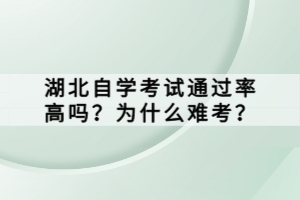 湖北自学考试通过率高吗？为什么难考？